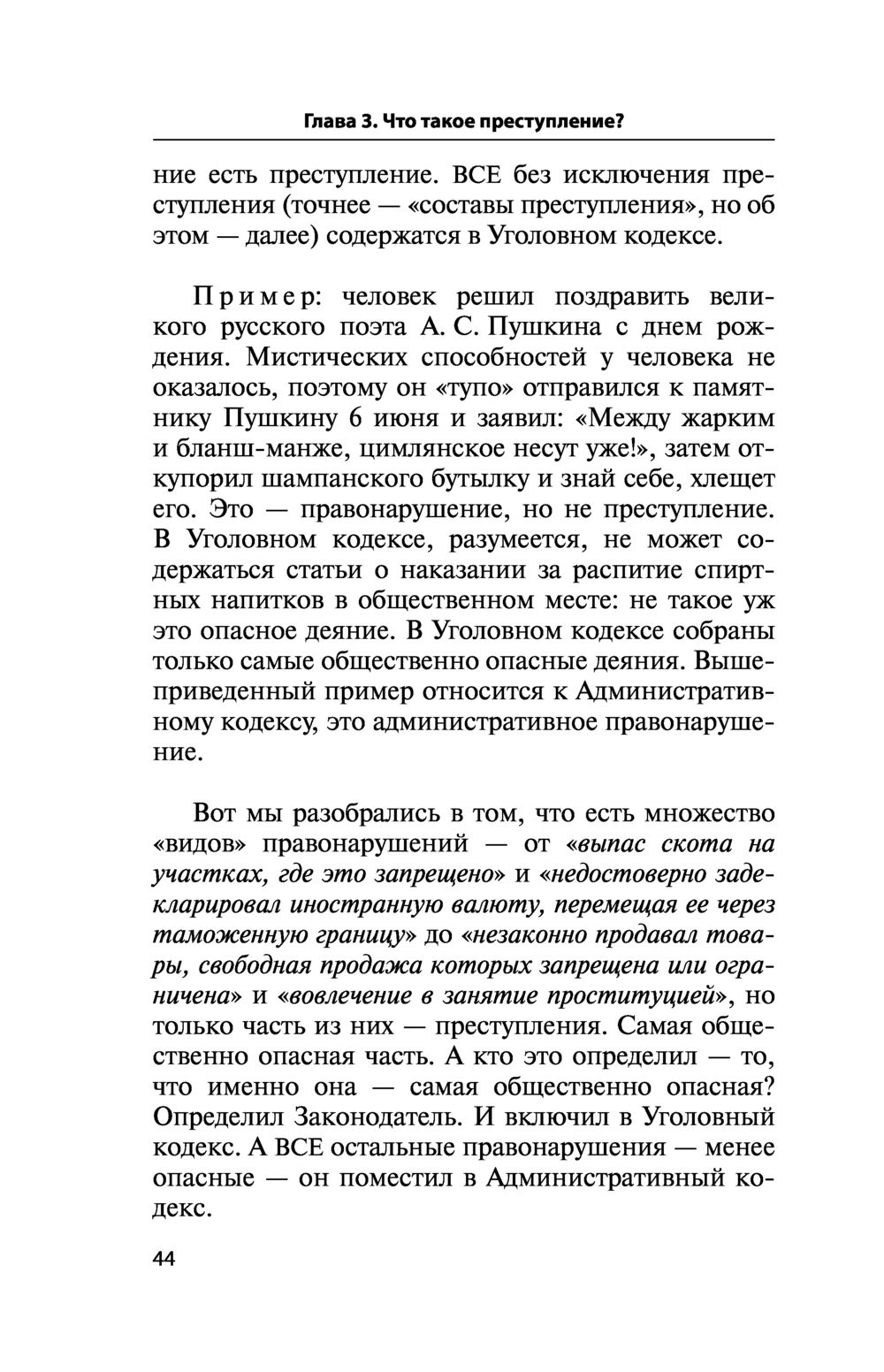 Глава 3. Что такое преступление?

ние есть преступление. ВСЕ без исключения преступления (точнее — «составы преступления», но об этом — далее) содержатся в Уголовном кодексе.

Пример: человек решил поздравить великого русского поэта А. С. Пушкина с днем рождения. Мистических способностей у человека не оказалось, поэтому он «тупо» отправился к памятнику Пушкину 6 июня и заявил: «Между жарким и бланш-манже, цимлянское несут уже!», затем откупорил шампанского бутылку и знай себе, хлещет его. Это — правонарушение, но не преступление. В Уголовном кодексе, разумеется, не может содержаться статьи о наказании за распитие спиртных напитков в общественном месте: не такое уж это опасное деяние. В Уголовном кодексе собраны только самые общественно опасные деяния. Вышеприведенный пример относится к Административному кодексу, это административное правонарушение.

Вот мы разобрались в том, что есть множество «видов» правонарушений — от «выпас скота на участках, где это запрещено» и «недостоверно задекларировал иностранную валюту, перемещая ее через таможенную границу» до «незаконно продавал товары, свободная продажа которых запрещена или ограничена» и «вовлечение в занятие проституцией», но только часть из них — преступления. Самая общественно опасная часть. А кто это определил — то, что именно она — самая общественно опасная? Определил Законодатель. И включил в Уголовный кодекс. А ВСЕ остальные правонарушения — менее опасные — он поместил в Административный кодекс.

44